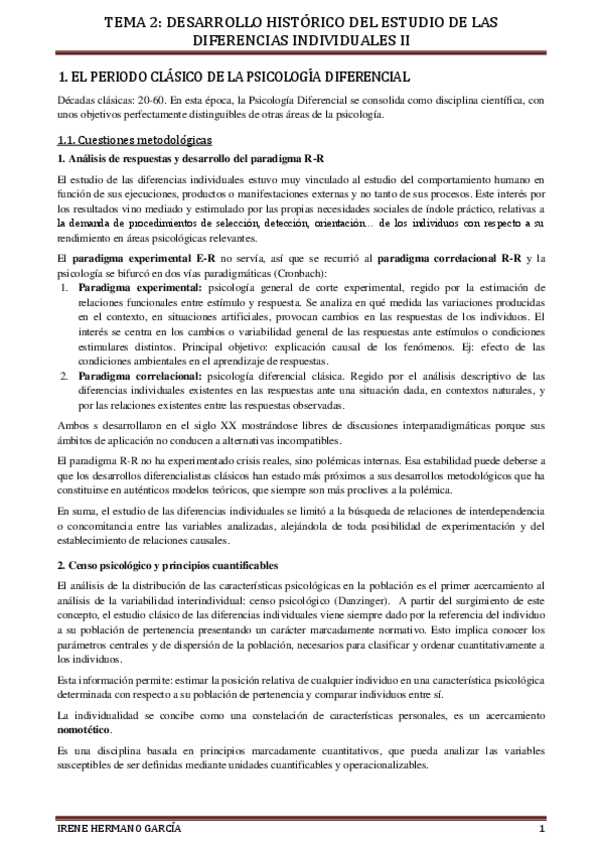 TEMA 2: DESARROLLO HISTÓRICO DEL ESTUDIO DE LAS DIFERENCIAS INDIVIDUALES II

1. EL PERIODO CLÁSICO DE LA PSICOLOGÍA DIFERENCIAL

Décadas clásicas: 20-60. En esta época, la Psicología Diferencial se consolida como disciplina científica, con unos objetivos perfectamente distinguibles de otras áreas de la psicología.

1.1. Cuestiones metodológicas

1. Análisis de respuestas y desarrollo del paradigma R-R

El estudio de las diferencias individuales estuvo muy vinculado al estudio del comportamiento humano en función de sus ejecuciones, productos o manifestaciones externas y no tanto de sus procesos. Este interés por los resultados vino mediado y estimulado por las propias necesidades sociales de índole práctico, relativas a la demanda de procedimientos de selección, detección, orientación… de los individuos con respecto a su rendimiento en áreas psicológicas relevantes.

El paradigma experimental E-R no servía, así que se recurrió al paradigma correlacional R-R y la psicología se bifurcó en dos vías paradigmáticas (Cronbach):

1. Paradigma experimental: psicología general de corte experimental, regido por la estimación de relaciones funcionales entre estímulo y respuesta. Se analiza en qué medida las variaciones producidas en el contexto, en situaciones artificiales, provocan cambios en las respuestas de los individuos. El interés se centra en los cambios o variabilidad general de las respuestas ante estímulos o condiciones estimulares distintos. Principal objetivo: explicación causal de los fenómenos. Ej: efecto de las condiciones ambientales en el aprendizaje de respuestas.
2. Paradigma correlacional: psicología diferencial clásica. Regido por el análisis descriptivo de las diferencias individuales existentes en las respuestas ante una situación dada, en contextos naturales, y por las relaciones existentes entre las respuestas observadas.

Ambos s desarrollaron en el siglo XX mostrándose libres de discusiones interparadigmáticas porque sus ámbitos de aplicación no conducen a alternativas incompatibles.

El paradigma R-R no ha experimentado crisis reales, sino polémicas internas. Esa estabilidad puede deberse a que los desarrollos diferencialistas clásicos han estado más próximos a sus desarrollos metodológicos que ha constituirse en auténticos modelos teóricos, que siempre son más proclives a la polémica.

En suma, el estudio de las diferencias individuales se limitó a la búsqueda de relaciones de interdependencia o concomitancia entre las variables analizadas, alejándola de toda posibilidad de experimentación y del establecimiento de relaciones causales.

2. Censo psicológico y principios cuantificables

El análisis de la distribución de las características psicológicas en la población es el primer acercamiento al análisis de la variabilidad interindividual: censo psicológico (Danzinger). A partir del surgimiento de este concepto, el estudio clásico de las diferencias individuales viene siempre dado por la referencia del individuo a su población de pertenencia presentando un carácter marcadamente normativo. Esto implica conocer los parámetros centrales y de dispersión de la población, necesarios para clasificar y ordenar cuantitativamente a los individuos.

Esta información permite: estimar la posición relativa de cualquier individuo en una característica psicológica determinada con respecto a su población de pertenencia y comparar individuos entre sí.

La individualidad se concibe como una constelación de características personales, es un acercamiento nomotético.

Es una disciplina basada en principios marcadamente cuantitativos, que pueda analizar las variables susceptibles de ser definidas mediante unidades cuantificables y operacionalizables.

IRENE HERMANO GARCÍA 1